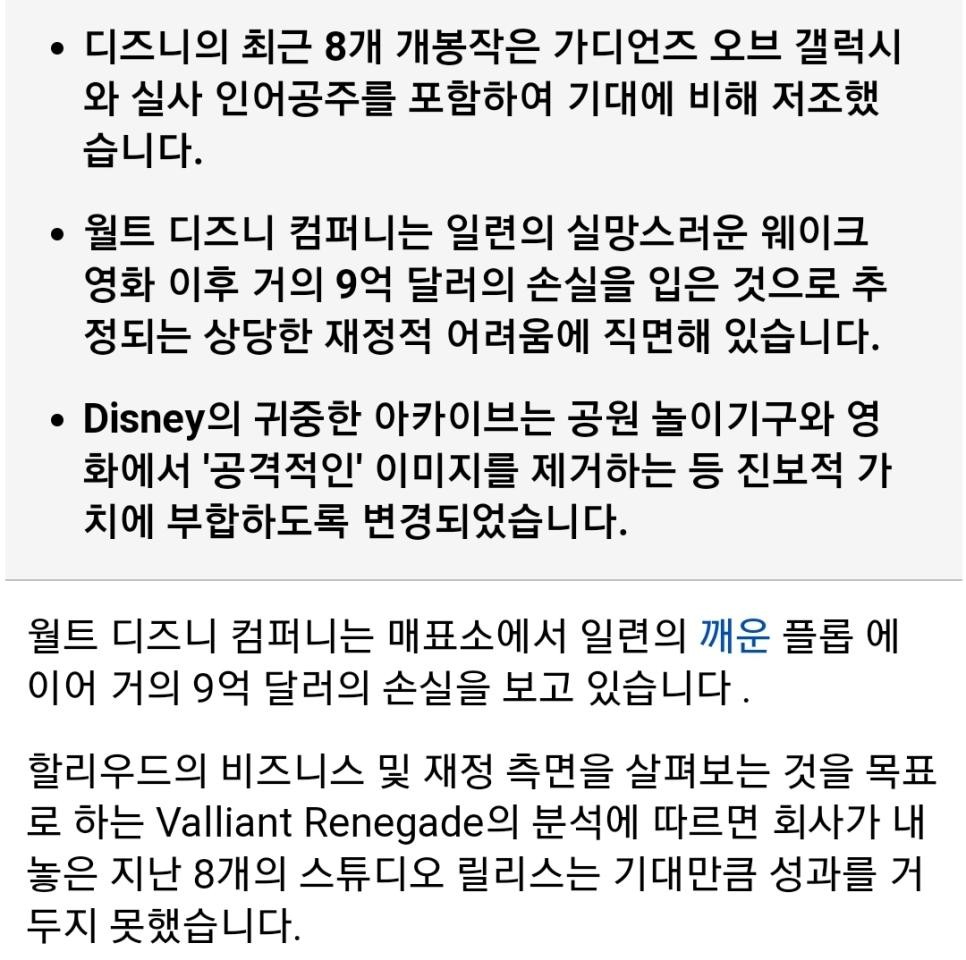 • 디즈니의 최근 8개 개봉작은 가디언즈 오브 갤럭시와 실사 인어공주를 포함하여 기대에 비해 저조했습니다.

• 월트 디즈니 컴퍼니는 일련의 실망스러운 웨이크 영화 이후 거의 9억 달러의 손실을 입은 것으로 추정되는 상당한 재정적 어려움에 직면해 있습니다.

• Disney의 귀중한 아카이브는 공원 놀이기구와 영화에서 '공격적인' 이미지를 제거하는 등 진보적 가치에 부합하도록 변경되었습니다.

월트 디즈니 컴퍼니는 매표소에서 일련의 깨운 플롭 에 이어 거의 9억 달러의 손실을 보고 있습니다 .

할리우드의 비즈니스 및 재정 측면을 살펴보는 것을 목표로 하는 Valliant Renegade의 분석에 따르면 회사가 내놓은 지난 8개의 스튜디오 릴리스는 기대만큼 성과를 거두지 못했습니다.